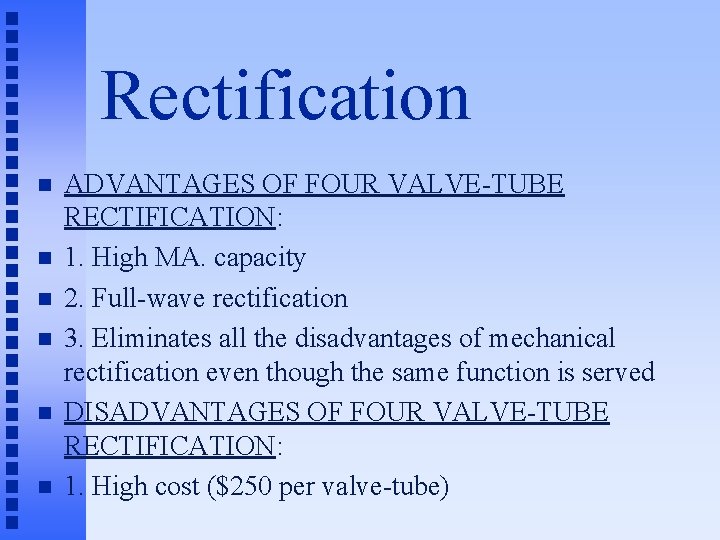 Rectification

• ADVANTAGES OF FOUR VALVE-TUBE RECTIFICATION:
• 1. High MA. capacity
• 2. Full-wave rectification
• 3. Eliminates all the disadvantages of mechanical rectification even though the same function is served
• DISADVANTAGES OF FOUR VALVE-TUBE RECTIFICATION:
• 1. High cost ($250 per valve-tube)